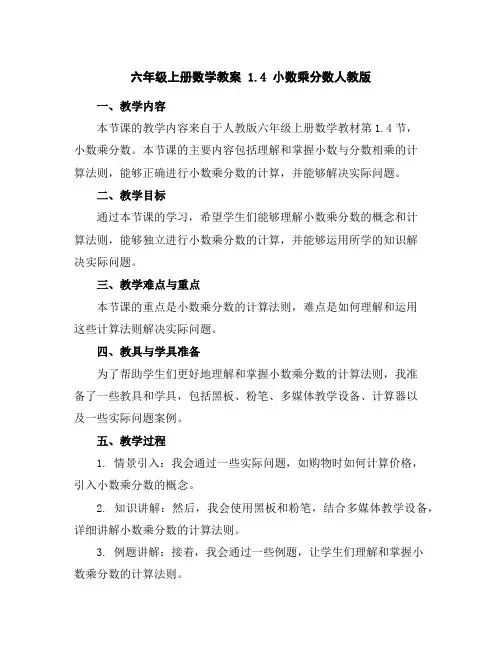 六年级上册数学教案 1.4 小数乘分数人教版

一、教学内容

本节课的教学内容来自于人教版六年级上册数学教材第 1.4 节，小数乘分数。本节课的主要内容包括理解和掌握小数与分数相乘的计算法则，能够正确进行小数乘分数的计算，并能够解决实际问题。

二、教学目标

通过本节课的学习，希望学生们能够理解小数乘分数的概念和计算法则，能够独立进行小数乘分数的计算，并能够运用所学的知识解决实际问题。

三、教学难点与重点

本节课的重点是小数乘分数的计算法则，难点是如何理解和运用这些计算法则解决实际问题。

四、教具与学具准备

为了帮助学生们更好地理解和掌握小数乘分数的计算法则，我准备了一些教具和学具，包括黑板、粉笔、多媒体教学设备、计算器以及一些实际问题案例。

五、教学过程

1. 情景引入：我会通过一些实际问题，如购物时如何计算价格，引入小数乘分数的概念。

2. 知识讲解：然后，我会使用黑板和粉笔，结合多媒体教学设备，详细讲解小数乘分数的计算法则。

3. 例题讲解：接着，我会通过一些例题，让学生们理解和掌握小数乘分数的计算法则。